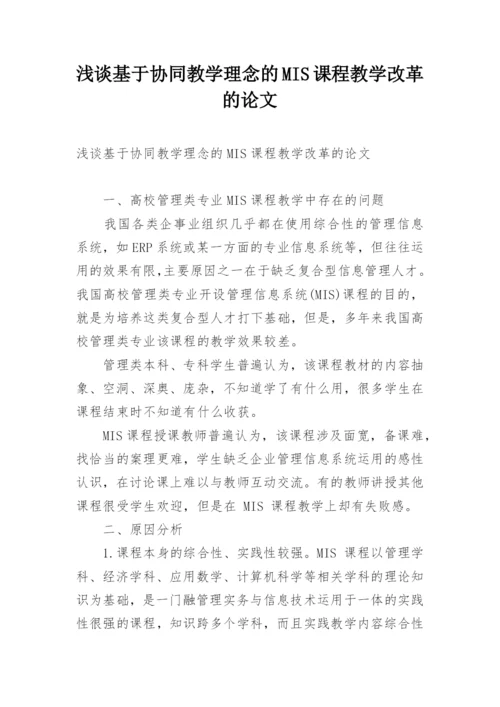 浅谈基于协同教学理念的MIS课程教学改革的论文

浅谈基于协同教学理念的MIS课程教学改革的论文

一、高校管理类专业MIS课程教学中存在的问题

我国各类企事业组织几乎都在使用综合性的管理信息系统，如ERP系统或某一方面的专业信息系统等，但往往运用的效果有限,主要原因之一在于缺乏复合型信息管理人才。我国高校管理类专业开设管理信息系统(MIS)课程的目的，就是为培养这类复合型人才打下基础，但是，多年来我国高校管理类专业该课程的教学效果较差。

管理类本科、专科学生普遍认为，该课程教材的内容抽象、空洞、深奥、庞杂，不知道学了有什么用，很多学生在课程结束时不知道有什么收获。

MIS课程授课教师普遍认为，该课程涉及面宽，备课难，找恰当的案理更难，学生缺乏企业管理信息系统运用的感性认识，在讨论课上难以与教师互动交流。有的教师讲授其他课程很受学生欢迎，但是在 MIS 课程教学上却有失败感。

二、原因分析

1.课程本身的综合性、实践性较强。MIS 课程以管理学科、经济学科、应用数学、计算机科学等相关学科的理论知识为基础，是一门融管理实务与信息技术运用于一体的实践性很强的课程，知识跨多个学科，而且实践教学内容综合性